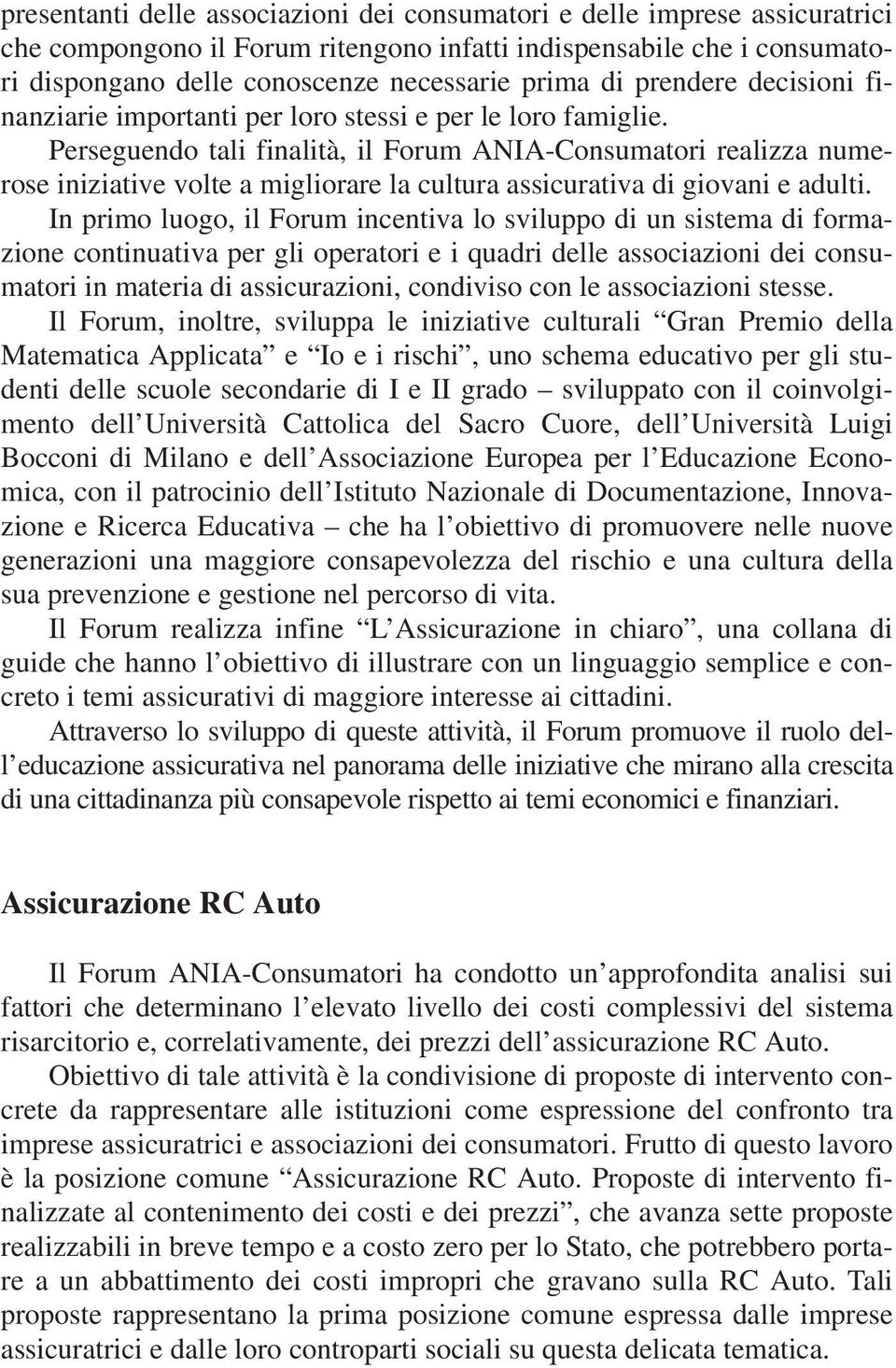 presentanti delle associazioni dei consumatori e delle imprese assicuratrici che compongono il Forum ritengono infatti indispensabile che i consumatori dispongano delle conoscenze necessarie prima di prendere decisioni finanziarie importanti per loro stessi e per le loro famiglie.

Perseguendo tali finalità, il Forum ANIA-Consumatori realizza numerose iniziative volte a migliorare la cultura assicurativa di giovani e adulti.

In primo luogo, il Forum incentiva lo sviluppo di un sistema di formazione continuativa per gli operatori e i quadri delle associazioni dei consumatori in materia di assicurazioni, condiviso con le associazioni stesse.

Il Forum, inoltre, sviluppa le iniziative culturali “Gran Premio della Matematica Applicata” e “Io e i rischi”, uno schema educativo per gli studenti delle scuole secondarie di I e II grado – sviluppato con il coinvolgimento dell’Università Cattolica del Sacro Cuore, dell’Università Luigi Bocconi di Milano e dell’Associazione Europea per l’Educazione Economica, con il patrocinio dell’Istituto Nazionale di Documentazione, Innovazione e Ricerca Educativa – che ha l’obiettivo di promuovere nelle nuove generazioni una maggiore consapevolezza del rischio e una cultura della sua prevenzione e gestione nel percorso di vita.

Il Forum realizza infine “L’Assicurazione in chiaro”, una collana di guide che hanno l’obiettivo di illustrare con un linguaggio semplice e concreto i temi assicurativi di maggiore interesse ai cittadini.

Attraverso lo sviluppo di queste attività, il Forum promuove il ruolo dell’educazione assicurativa nel panorama delle iniziative che mirano alla crescita di una cittadinanza più consapevole rispetto ai temi economici e finanziari.

Assicurazione RC Auto

Il Forum ANIA-Consumatori ha condotto un’approfondita analisi sui fattori che determinano l’elevato livello dei costi complessivi del sistema risarcitorio e, correlativamente, dei prezzi dell’assicurazione RC Auto.

Obiettivo di tale attività è la condivisione di proposte di intervento concrete da rappresentare alle istituzioni come espressione del confronto tra imprese assicuratrici e associazioni dei consumatori. Frutto di questo lavoro è la posizione comune “Assicurazione RC Auto. Proposte di intervento finalizzate al contenimento dei costi e dei prezzi”, che avanza sette proposte realizzabili in breve tempo e a costo zero per lo Stato, che potrebbero portare a un abbattimento dei costi impropri che gravano sulla RC Auto. Tali proposte rappresentano la prima posizione comune espressa dalle imprese assicuratrici e dalle loro controparti sociali su questa delicata tematica.